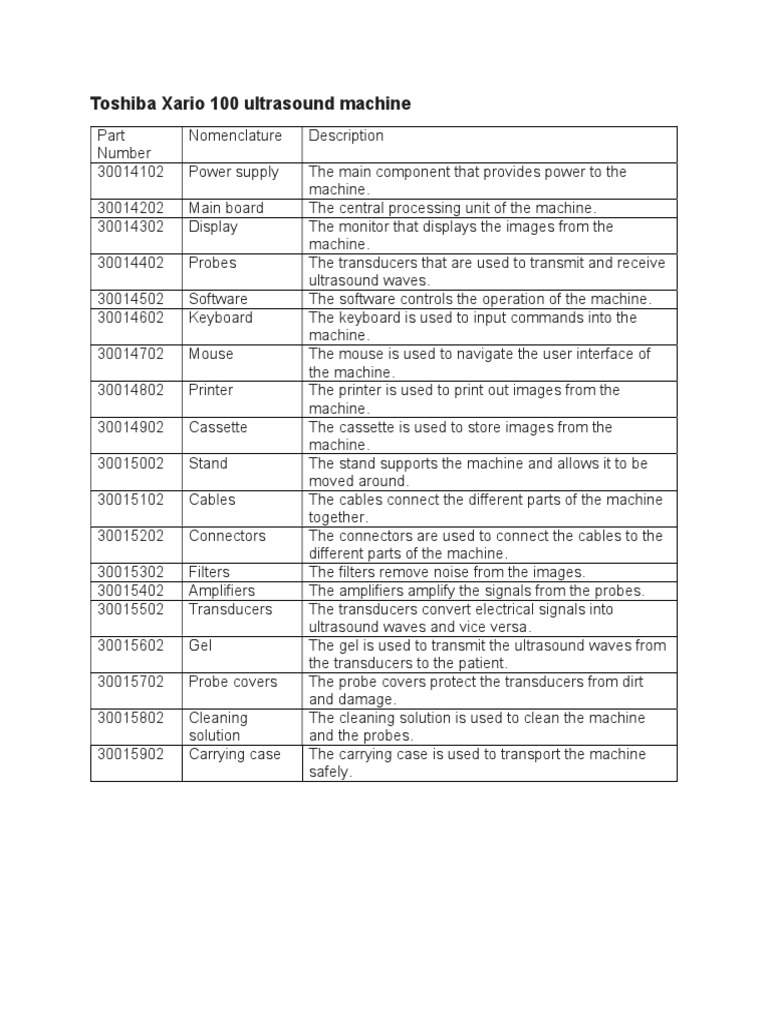 Toshiba Xario 100 ultrasound machine

| Part Number | Nomenclature | Description |
|---|---|---|
| 30014102 | Power supply | The main component that provides power to the machine. |
| 30014202 | Main board | The central processing unit of the machine. |
| 30014302 | Display | The monitor that displays the images from the machine. |
| 30014402 | Probes | The transducers that are used to transmit and receive ultrasound waves. |
| 30014502 | Software | The software controls the operation of the machine. |
| 30014602 | Keyboard | The keyboard is used to input commands into the machine. |
| 30014702 | Mouse | The mouse is used to navigate the user interface of the machine. |
| 30014802 | Printer | The printer is used to print out images from the machine. |
| 30014902 | Cassette | The cassette is used to store images from the machine. |
| 30015002 | Stand | The stand supports the machine and allows it to be moved around. |
| 30015102 | Cables | The cables connect the different parts of the machine together. |
| 30015202 | Connectors | The connectors are used to connect the cables to the different parts of the machine. |
| 30015302 | Filters | The filters remove noise from the images. |
| 30015402 | Amplifiers | The amplifiers amplify the signals from the probes. |
| 30015502 | Transducers | The transducers convert electrical signals into ultrasound waves and vice versa. |
| 30015602 | Gel | The gel is used to transmit the ultrasound waves from the transducers to the patient. |
| 30015702 | Probe covers | The probe covers protect the transducers from dirt and damage. |
| 30015802 | Cleaning solution | The cleaning solution is used to clean the machine and the probes. |
| 30015902 | Carrying case | The carrying case is used to transport the machine safely. |